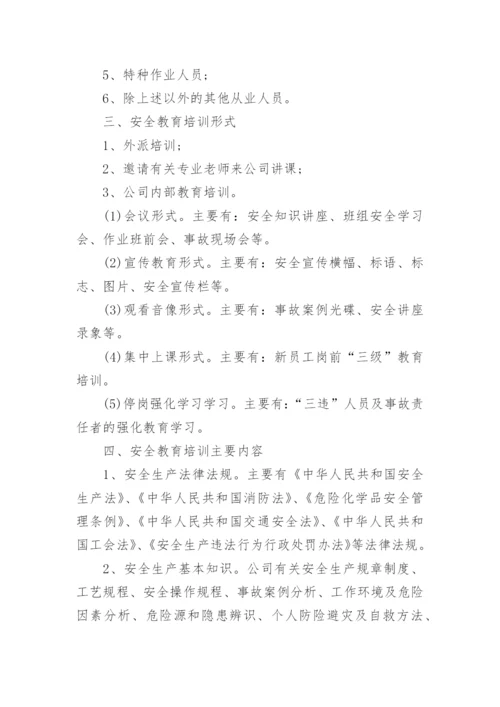 5、特种作业人员；

6、除上述以外的其他从业人员。

三、安全教育培训形式

1、外派培训；

2、邀请有关专业老师来公司讲课；

3、公司内部教育培训。

(1)会议形式。主要有：安全知识讲座、班组安全学习会、作业班前会、事故现场会等。

(2)宣传教育形式。主要有：安全宣传横幅、标语、标志、图片、安全宣传栏等。

(3)观看音像形式。主要有：事故案例光碟、安全讲座录象等。

(4)集中上课形式。主要有：新员工岗前“三级”教育培训。

(5)停岗强化学习学习。主要有：“三违”人员及事故责任者的强化教育学习。

四、安全教育培训主要内容

1、安全生产法律法规。主要有《中华人民共和国安全生产法》、《中华人民共和国消防法》、《危险化学品安全管理条例》、《中华人民共和国交通安全法》、《中华人民共和国工会法》、《安全生产违法行为行政处罚办法》等法律法规。

2、安全生产基本知识。公司有关安全生产规章制度、工艺规程、安全操作规程、事故案例分析、工作环境及危险因素分析、危险源和隐患辨识、个人防险避灾及自救方法、